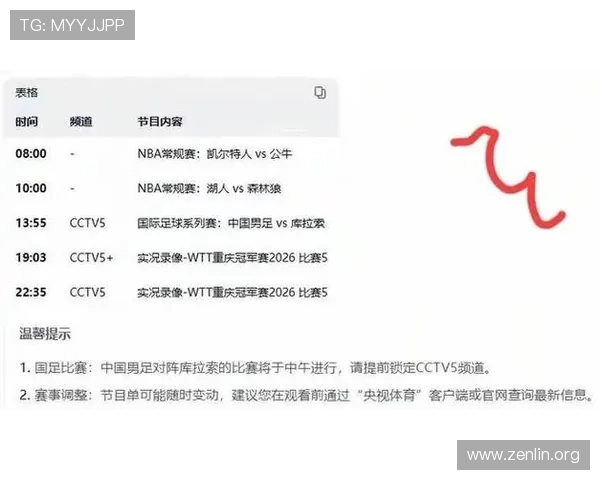 TG: MYYJJPP

表格

| 时间 | 频道 | 节目内容 |
|---|---|---|
| 08:00 | - | NBA常规赛：凯尔特人 vs 公牛 |
| 10:00 | - | NBA常规赛：湖人 vs 森林狼 |
| 13:55 | CCTV5 | 国际足球系列赛：中国男足 vs 库拉索 |
| 19:03 | CCTV5+ | 实况录像-WTT重庆冠军赛2026 比赛5 |
| 22:35 | CCTV5 | 实况录像-WTT重庆冠军赛2026 比赛5 |

温馨提示

1. 国足比赛：中国男足对阵库拉索的比赛将于中午进行，请提前锁定CCTV5频道。

2. 赛事调整：节目单可能随时变动，建议您在观看前通过“央视体育”客户端或官网查询最新信息。

www.zenlin.org